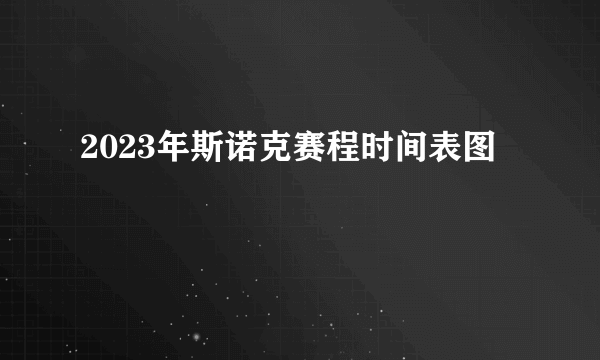 2023年斯诺克赛程时间表图